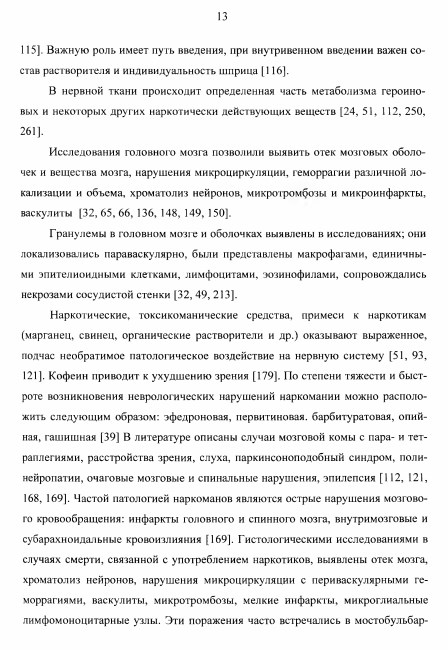 13

115]. Важную роль имеет путь введения, при внутривенном введении важен состав растворителя и индивидуальность шприца [116].

В нервной ткани происходит определенная часть метаболизма героиновых и некоторых других наркотически действующих веществ [24, 51, 112, 250, 261].

Исследования головного мозга позволили выявить отек мозговых оболочек и вещества мозга, нарушения микроциркуляции, геморрагии различной локализации и объема, хроматолиз нейронов, микротромбозы и микроинфаркты, васкулиты [32, 65, 66, 136, 148, 149, 150].

Гранулемы в головном мозге и оболочках выявлены в исследованиях; они локализовались параваскулярно, были представлены макрофагами, единичными эпителиоидными клетками, лимфоцитами, эозинофилами, сопровождались некрозами сосудистой стенки [32, 49, 213].

Наркотические, токсикоманические средства, примеси к наркотикам (марганец, свинец, органические растворители и др.) оказывают выраженное, подчас необратимое патологическое воздействие на нервную систему [51, 93, 121]. Кофеин приводит к ухудшению зрения [179]. По степени тяжести и быстроте возникновения неврологических нарушений наркомании можно расположить следующим образом: эфедроновая, первитиновая. барбитуратовая, опийная, гашишная [39] В литературе описаны случаи мозговой комы с пара- и тетраплегиями, расстройства зрения, слуха, паркинсоноподобный синдром, полинейропатии, очаговые мозговые и спинальные нарушения, эпилепсия [112, 121, 168, 169]. Частой патологией наркоманов являются острые нарушения мозгового кровообращения: инфаркты головного и спинного мозга, внутримозговые и субарахноидальные кровоизлияния [169]. Гистологическими исследованиями в случаях смерти, связанной с употреблением наркотиков, выявлены отек мозга, хроматолиз нейронов, нарушения микроциркуляции с периваскулярными геморрагиями, васкулиты, микротромбозы, мелкие инфаркты, микроглиальные лимфомоноцитарные узлы. Эти поражения часто встречались в мостобульбар-